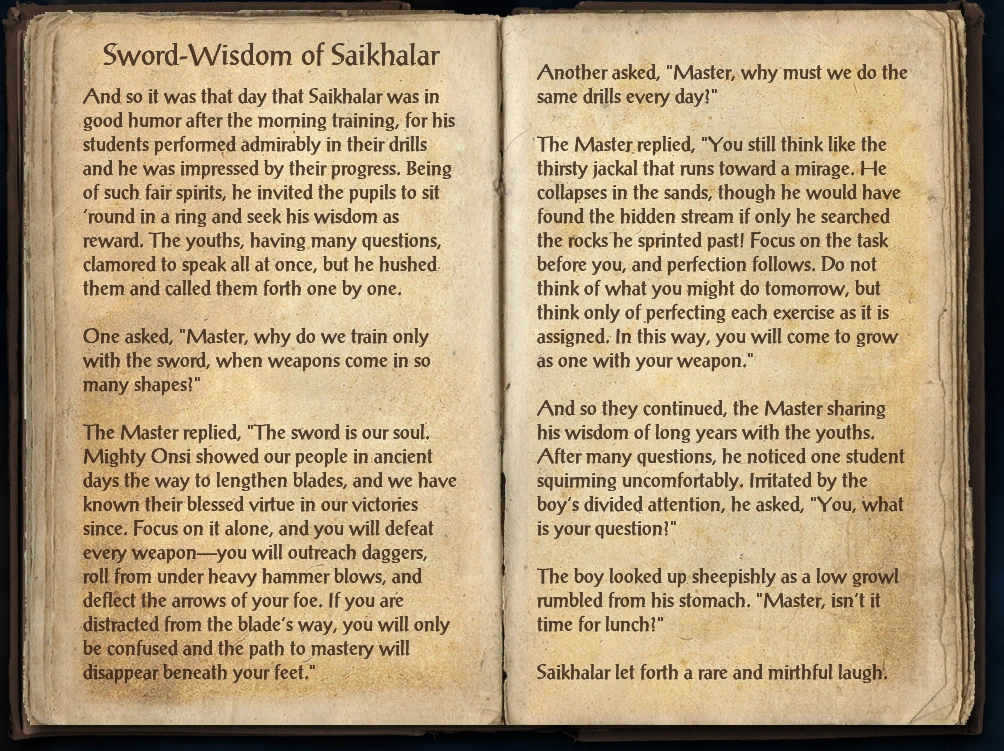 Sword-Wisdom of Saikhalar

And so it was that day that Saikhalar was in good humor after the morning training, for his students performed admirably in their drills and he was impressed by their progress. Being of such fair spirits, he invited the pupils to sit 'round in a ring and seek his wisdom as reward. The youths, having many questions, clamored to speak all at once, but he hushed them and called them forth one by one.

One asked, "Master, why do we train only with the sword, when weapons come in so many shapes?"

The Master replied, "The sword is our soul. Mighty Onsi showed our people in ancient days the way to lengthen blades, and we have known their blessed virtue in our victories since. Focus on it alone, and you will defeat every weapon—you will outreach daggers, roll from under heavy hammer blows, and deflect the arrows of your foe. If you are distracted from the blade's way, you will only be confused and the path to mastery will disappear beneath your feet."

Another asked, "Master, why must we do the same drills every day?"

The Master replied, "You still think like the thirsty jackal that runs toward a mirage. He collapses in the sands, though he would have found the hidden stream if only he searched the rocks he sprinted past! Focus on the task before you, and perfection follows. Do not think of what you might do tomorrow, but think only of perfecting each exercise as it is assigned. In this way, you will come to grow as one with your weapon."

And so they continued, the Master sharing his wisdom of long years with the youths. After many questions, he noticed one student squirming uncomfortably. Irritated by the boy's divided attention, he asked, "You, what is your question?"

The boy looked up sheepishly as a low growl rumbled from his stomach. "Master, isn't it time for lunch?"

Saikhalar let forth a rare and mirthful laugh.